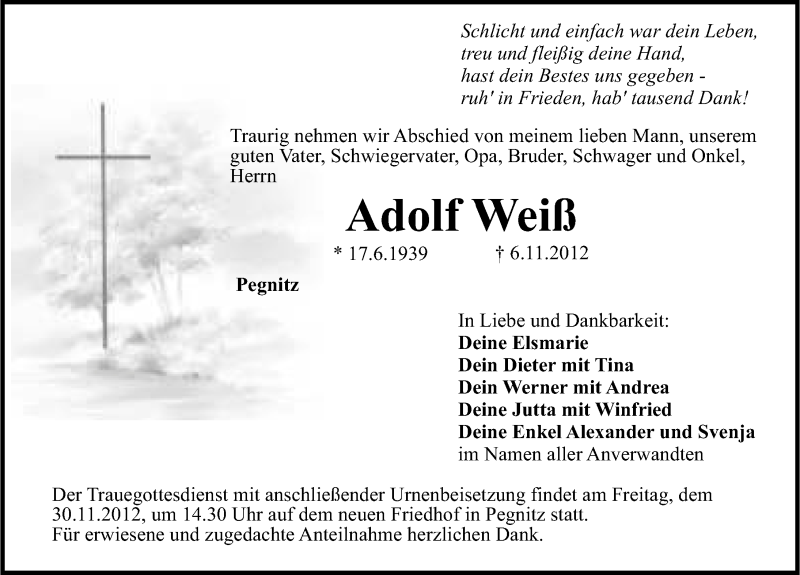 Schlicht und einfach war dein Leben,
treu und fleißig deine Hand,
hast dein Bestes uns gegeben -
ruh' in Frieden, hab' tausend Dank!

Traurig nehmen wir Abschied von meinem lieben Mann, unserem guten Vater, Schwiegervater, Opa, Bruder, Schwager und Onkel, Herrn

Adolf Weiß

* 17.6.1939 † 6.11.2012

Pegnitz

In Liebe und Dankbarkeit:
Deine Elsmarie
Dein Dieter mit Tina
Dein Werner mit Andrea
Deine Jutta mit Winfried
Deine Enkel Alexander und Svenja
im Namen aller Anverwandten

Der Trauegottesdienst mit anschließender Urnenbeisetzung findet am Freitag, dem 30.11.2012, um 14.30 Uhr auf dem neuen Friedhof in Pegnitz statt.
Für erwiesene und zugedachte Anteilnahme herzlichen Dank.